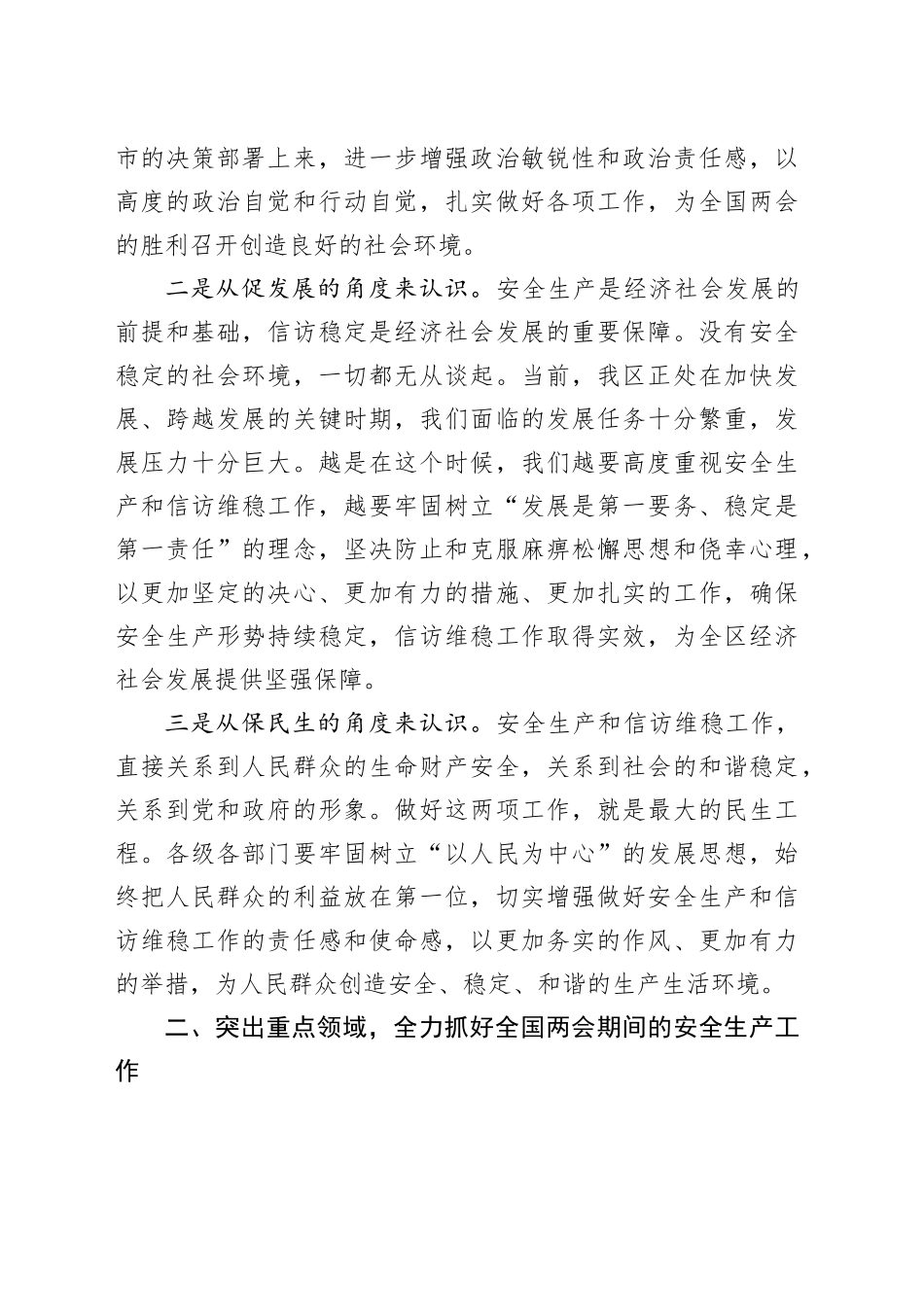 市的决策部署上来，进一步增强政治敏锐性和政治责任感，以高度的政治自觉和行动自觉，扎实做好各项工作，为全国两会的胜利召开创造良好的社会环境。

二是从促发展的角度来认识。安全生产是经济社会发展的前提和基础，信访稳定是经济社会发展的重要保障。没有安全稳定的社会环境，一切都无从谈起。当前，我区正处在加快发展、跨越发展的关键时期，我们面临的发展任务十分繁重，发展压力十分巨大。越是在这个时候，我们越要高度重视安全生产和信访维稳工作，越要牢固树立“发展是第一要务、稳定是第一责任”的理念，坚决防止和克服麻痹松懈思想和侥幸心理，以更加坚定的决心、更加有力的措施、更加扎实的工作，确保安全生产形势持续稳定，信访维稳工作取得实效，为全区经济社会发展提供坚强保障。

三是从保民生的角度来认识。安全生产和信访维稳工作，直接关系到人民群众的生命财产安全，关系到社会的和谐稳定，关系到党和政府的形象。做好这两项工作，就是最大的民生工程。各级各部门要牢固树立“以人民为中心”的发展思想，始终把人民群众的利益放在第一位，切实增强做好安全生产和信访维稳工作的责任感和使命感，以更加务实的作风、更加有力的举措，为人民群众创造安全、稳定、和谐的生产生活环境。

二、突出重点领域，全力抓好全国两会期间的安全生产工作